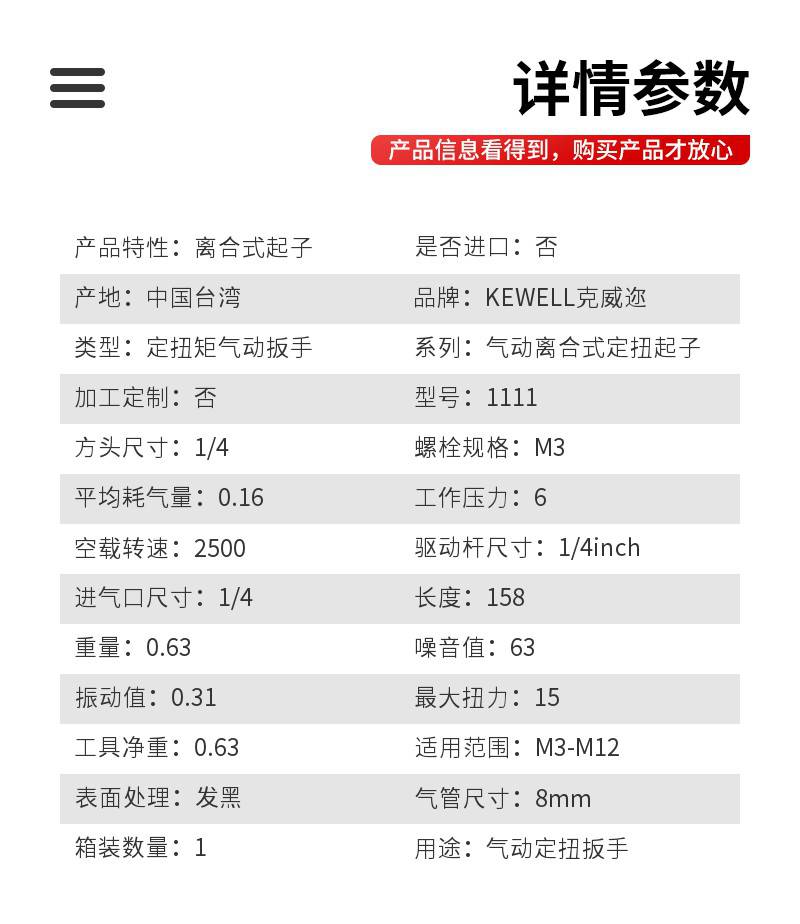 详情参数

产品信息看得到，购买产品才放心

| 产品特性：离合式起子 | 是否进口：否 |
|---|---|
| 产地：中国台湾 | 品牌：KEWELL克威迩 |
| 类型：定扭矩气动扳手 | 系列：气动离合式定扭起子 |
| 加工定制：否 | 型号：1111 |
| 方头尺寸：1/4 | 螺栓规格：M3 |
| 平均耗气量：0.16 | 工作压力：6 |
| 空载转速：2500 | 驱动杆尺寸：1/4inch |
| 进气口尺寸：1/4 | 长度：158 |
| 重量：0.63 | 噪音值：63 |
| 振动值：0.31 | 最大扭力：15 |
| 工具净重：0.63 | 适用范围：M3-M12 |
| 表面处理：发黑 | 气管尺寸：8mm |
| 箱装数量：1 | 用途：气动定扭扳手 |